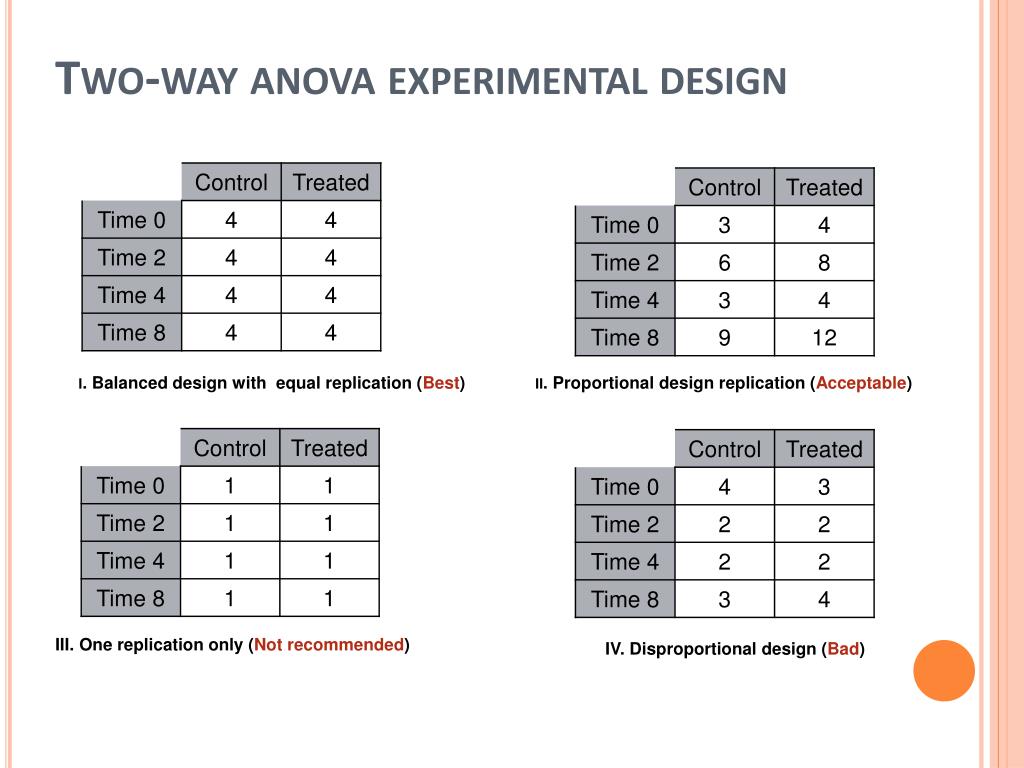 TWO-WAY ANOVA EXPERIMENTAL DESIGN

| | Control | Treated |
|---|---|---|
| Time 0 | 4 | 4 |
| Time 2 | 4 | 4 |
| Time 4 | 4 | 4 |
| Time 8 | 4 | 4 |

I. Balanced design with equal replication (Best)

| | Control | Treated |
|---|---|---|
| Time 0 | 3 | 4 |
| Time 2 | 6 | 8 |
| Time 4 | 3 | 4 |
| Time 8 | 9 | 12 |

II. Proportional design replication (Acceptable)

| | Control | Treated |
|---|---|---|
| Time 0 | 1 | 1 |
| Time 2 | 1 | 1 |
| Time 4 | 1 | 1 |
| Time 8 | 1 | 1 |

III. One replication only (Not recommended)

| | Control | Treated |
|---|---|---|
| Time 0 | 4 | 3 |
| Time 2 | 2 | 2 |
| Time 4 | 2 | 2 |
| Time 8 | 3 | 4 |

IV. Disproportional design (Bad)